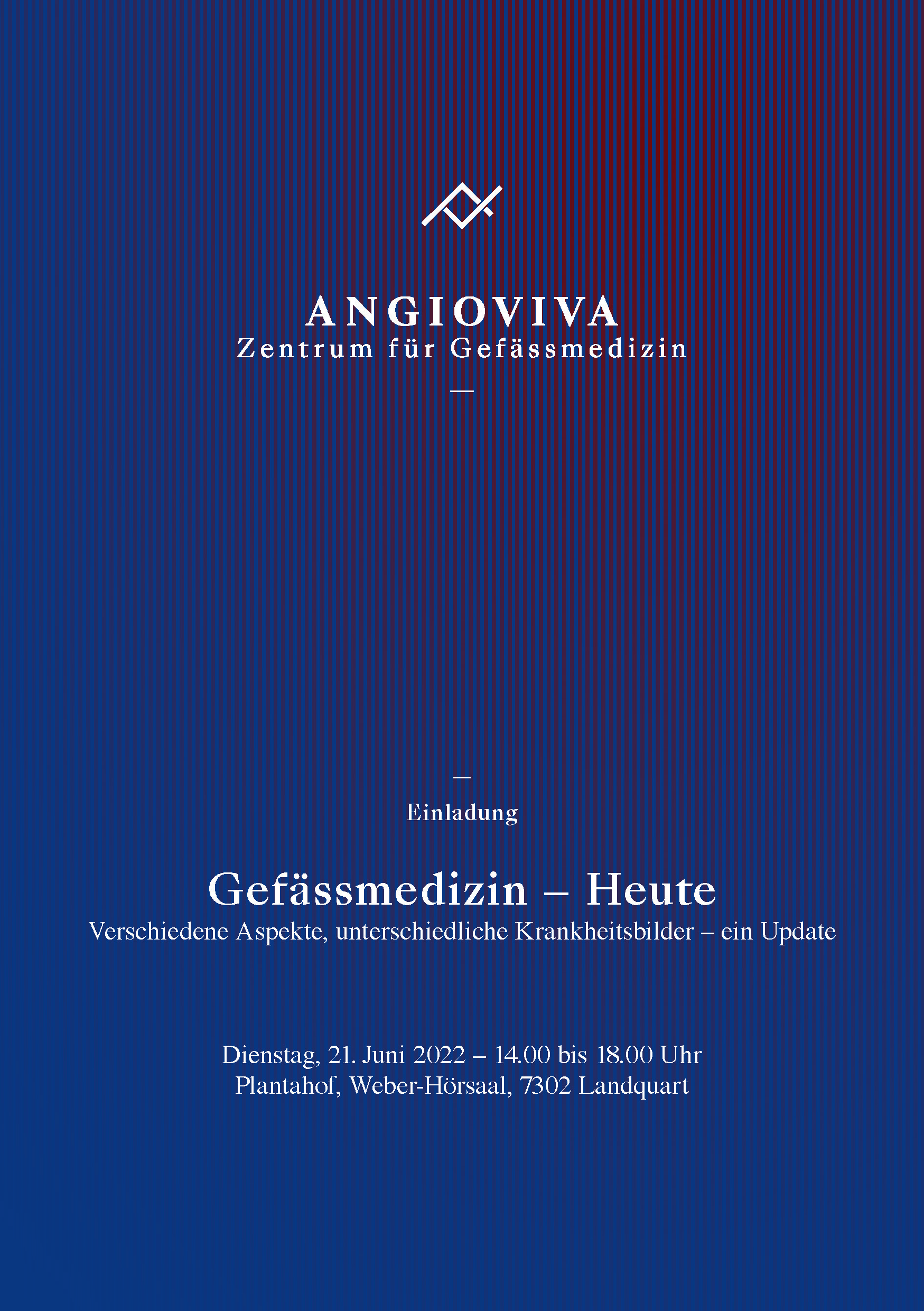 ANGIOVIVA
Zentrum für Gefässmedizin

—

—

Einladung

Gefässmedizin – Heute
Verschiedene Aspekte, unterschiedliche Krankheitsbilder – ein Update

Dienstag, 21. Juni 2022 – 14.00 bis 18.00 Uhr
Plantahof, Weber-Hörsaal, 7302 Landquart